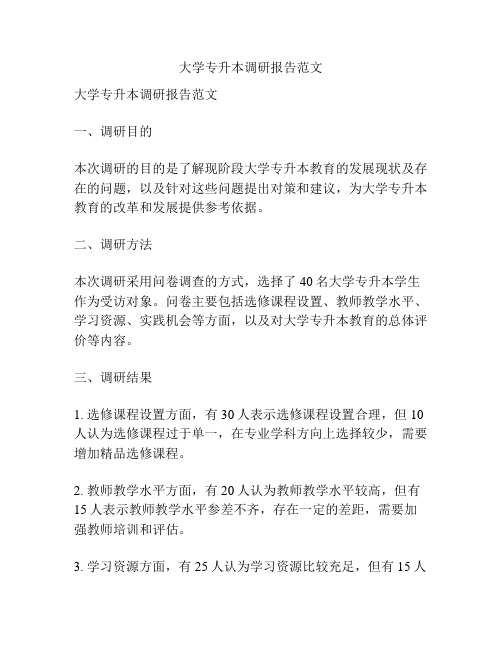 大学专升本调研报告范文

大学专升本调研报告范文

一、调研目的

本次调研的目的是了解现阶段大学专升本教育的发展现状及存在的问题，以及针对这些问题提出对策和建议，为大学专升本教育的改革和发展提供参考依据。

二、调研方法

本次调研采用问卷调查的方式，选择了 40 名大学专升本学生作为受访对象。问卷主要包括选修课程设置、教师教学水平、学习资源、实践机会等方面，以及对大学专升本教育的总体评价等内容。

三、调研结果

1. 选修课程设置方面，有 30 人表示选修课程设置合理，但 10 人认为选修课程过于单一，在专业学科方向上选择较少，需要增加精品选修课程。

2. 教师教学水平方面，有 20 人认为教师教学水平较高，但有 15 人表示教师教学水平参差不齐，存在一定的差距，需要加强教师培训和评估。

3. 学习资源方面，有 25 人认为学习资源比较充足，但有 15 人